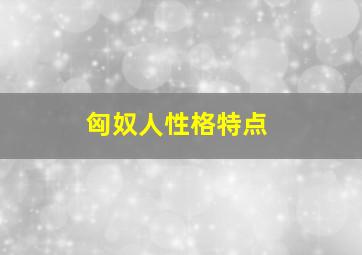 匈奴人性格特点